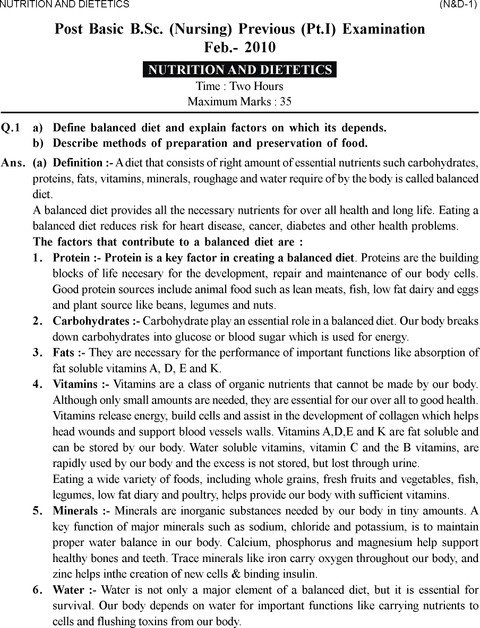 NUTRITION AND DIETETICS (N&D-1)

Post Basic B.Sc. (Nursing) Previous (Pt.I) Examination
Feb.- 2010

NUTRITION AND DIETETICS

Time : Two Hours
Maximum Marks : 35

Q.1 a) Define balanced diet and explain factors on which its depends.
b) Describe methods of preparation and preservation of food.

Ans. (a) Definition :- A diet that consists of right amount of essential nutrients such carbohydrates, proteins, fats, vitamins, minerals, roughage and water require of by the body is called balanced diet.

A balanced diet provides all the necessary nutrients for over all health and long life. Eating a balanced diet reduces risk for heart disease, cancer, diabetes and other health problems.

The factors that contribute to a balanced diet are :

1. Protein :- Protein is a key factor in creating a balanced diet. Proteins are the building blocks of life necesary for the development, repair and maintenance of our body cells. Good protein sources include animal food such as lean meats, fish, low fat dairy and eggs and plant source like beans, legumes and nuts.

2. Carbohydrates :- Carbohydrate play an essential role in a balanced diet. Our body breaks down carbohydrates into glucose or blood sugar which is used for energy.

3. Fats :- They are necessary for the performance of important functions like absorption of fat soluble vitamins A, D, E and K.

4. Vitamins :- Vitamins are a class of organic nutrients that cannot be made by our body. Although only small amounts are needed, they are essential for our over all to good health. Vitamins release energy, build cells and assist in the development of collagen which helps head wounds and support blood vessels walls. Vitamins A,D,E and K are fat soluble and can be stored by our body. Water soluble vitamins, vitamin C and the B vitamins, are rapidly used by our body and the excess is not stored, but lost through urine.

Eating a wide variety of foods, including whole grains, fresh fruits and vegetables, fish, legumes, low fat diary and poultry, helps provide our body with sufficient vitamins.

5. Minerals :- Minerals are inorganic substances needed by our body in tiny amounts. A key function of major minerals such as sodium, chloride and potassium, is to maintain proper water balance in our body. Calcium, phosphorus and magnesium help support healthy bones and teeth. Trace minerals like iron carry oxygen throughout our body, and zinc helps inthe creation of new cells & binding insulin.

6. Water :- Water is not only a major element of a balanced diet, but it is essential for survival. Our body depends on water for important functions like carrying nutrients to cells and flushing toxins from our body.